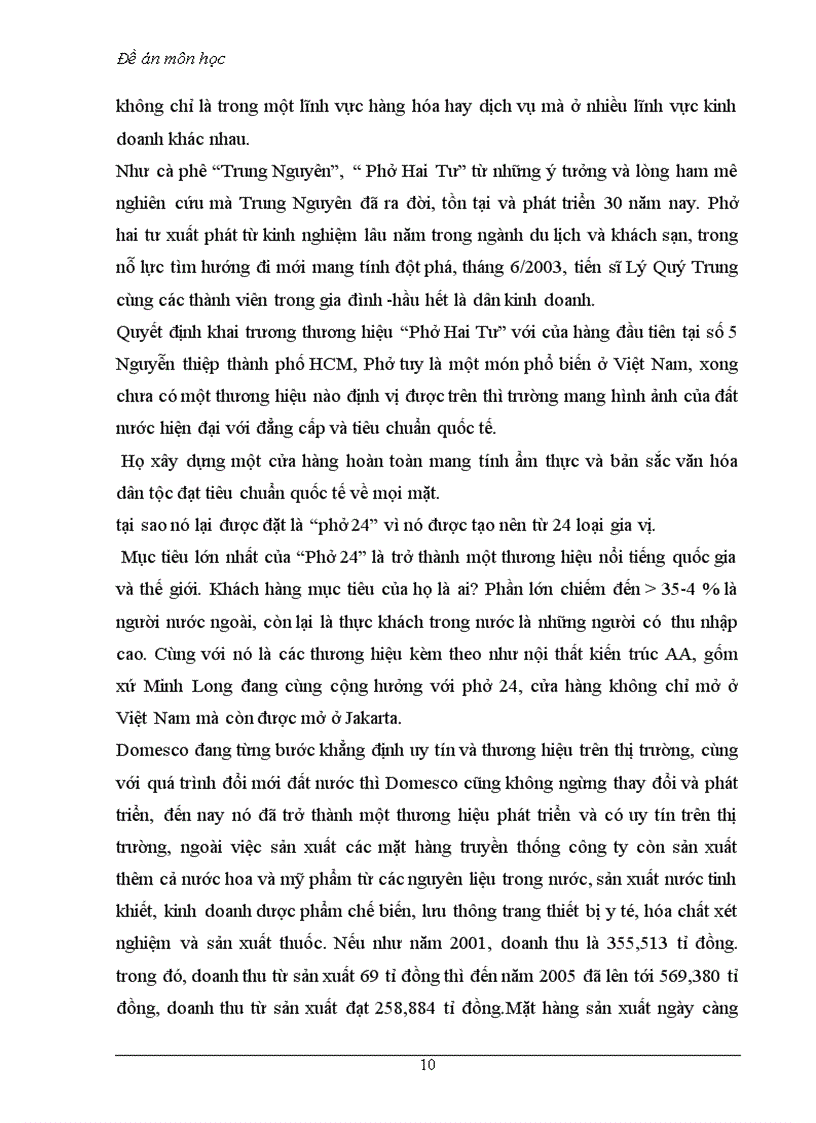 Đề án môn học

không chỉ là trong một lĩnh vực hàng hóa hay dịch vụ mà ở nhiều lĩnh vực kinh doanh khác nhau.

Như cà phê “Trung Nguyên”, “ Phở Hai Tư” từ những ý tưởng và lòng ham mê nghiên cứu mà Trung Nguyên đã ra đời, tồn tại và phát triển 30 năm nay. Phở hai tư xuất phát từ kinh nghiệm lâu năm trong ngành du lịch và khách sạn, trong nỗ lực tìm hướng đi mới mang tính đột phá, tháng 6/2003, tiến sĩ Lý Quý Trung cùng các thành viên trong gia đình -hầu hết là dân kinh doanh.

Quyết định khai trương thương hiệu “Phở Hai Tư” với của hàng đầu tiên tại số 5 Nguyễn thiệp thành phố HCM, Phở tuy là một món phổ biến ở Việt Nam, xong chưa có một thương hiệu nào định vị được trên thì trường mang hình ảnh của đất nước hiện đại với đẳng cấp và tiêu chuẩn quốc tế.

Họ xây dựng một cửa hàng hoàn toàn mang tính ẩm thực và bản sắc văn hóa dân tộc đạt tiêu chuẩn quốc tế về mọi mặt.

tại sao nó lại được đặt là “phở 24” vì nó được tạo nên từ 24 loại gia vị.

Mục tiêu lớn nhất của “Phở 24” là trở thành một thương hiệu nổi tiếng quốc gia và thế giới. Khách hàng mục tiêu của họ là ai? Phần lớn chiếm đến > 35-4 % là người nước ngoài, còn lại là thực khách trong nước là những người có thu nhập cao. Cùng với nó là các thương hiệu kèm theo như nội thất kiến trúc AA, gốm xứ Minh Long đang cùng cộng hưởng với phở 24, cửa hàng không chỉ mở ở Việt Nam mà còn được mở ở Jakarta.

Domesco đang từng bước khẳng định uy tín và thương hiệu trên thị trường, cùng với quá trình đổi mới đất nước thì Domesco cũng không ngừng thay đổi và phát triển, đến nay nó đã trở thành một thương hiệu phát triển và có uy tín trên thị trường, ngoài việc sản xuất các mặt hàng truyền thống công ty còn sản xuất thêm cả nước hoa và mỹ phẩm từ các nguyên liệu trong nước, sản xuất nước tinh khiết, kinh doanh dược phẩm chế biến, lưu thông trang thiết bị y té, hóa chất xét nghiệm và sản xuất thuốc. Nếu như năm 2001, doanh thu là 355,513 tỉ đồng. trong đó, doanh thu từ sản xuất 69 tỉ đồng thì đến năm 2005 đã lên tới 569,380 tỉ đồng, doanh thu từ sản xuất đạt 258,884 tỉ đồng.Mặt hàng sản xuất ngày càng

10